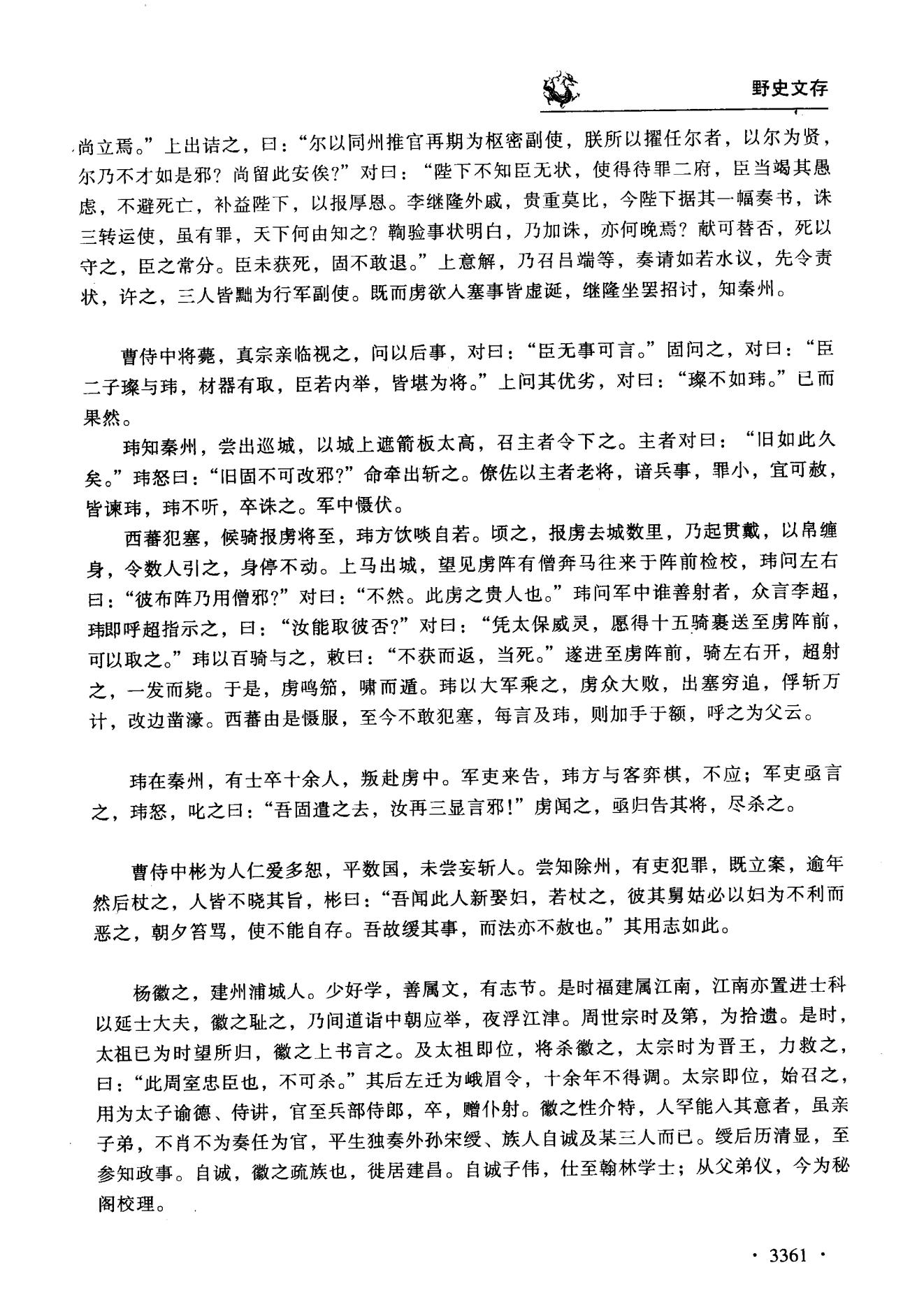 野史文存

尚立焉。”上出诘之，曰：“尔以同州推官再期为枢密副使，朕所以擢任尔者，以尔为贤，尔乃不才如是邪？尚留此安俟？”对曰：“陛下不知臣无状，使得待罪二府，臣当竭其愚虑，不避死亡，补益陛下，以报厚恩。李继隆外戚，贵重莫比，今陛下据其一幅奏书，诛三转运使，虽有罪，天下何由知之？鞫验事状明白，乃加诛，亦何晚焉？献可替否，死以守之，臣之常分。臣未获死，固不敢退。”上意解，乃召吕端等，奏请如若水议，先令责状，许之，三人皆黜为行军副使。既而虏欲入塞事皆虚诞，继隆坐罢招讨，知秦州。

曹侍中将薨，真宗亲临视之，问以后事，对曰：“臣无事可言。”固问之，对曰：“臣二子璨与玮，材器有取，臣若内举，皆堪为将。”上问其优劣，对曰：“璨不如玮。”已而果然。

玮知秦州，尝出巡城，以城上遮箭板太高，召主者令下之。主者对曰：“旧如此久矣。”玮怒曰：“旧固不可改邪？”命牵出斩之。僚佐以主者老将，谙兵事，罪小，宜可赦，皆谏玮，玮不听，卒诛之。军中慑伏。

西蕃犯塞，候骑报虏将至，玮方饮啖自若。顷之，报虏去城数里，乃起贯戴，以帛缠身，令数人引之，身停不动。上马出城，望见虏阵有僧奔马往来于阵前检校，玮问左右曰：“彼布阵乃用僧邪？”对曰：“不然。此虏之贵人也。”玮问军中谁善射者，众言李超，玮即呼超指示之，曰：“汝能取彼否？”对曰：“凭太保威灵，愿得十五骑裹送至虏阵前，可以取之。”玮以百骑与之，敕曰：“不获而返，当死。”遂进至虏阵前，骑左右开，超射之，一发而毙。于是，虏鸣笳，啸而遁。玮以大军乘之，虏众大败，出塞穷追，俘斩万计，改边凿濠。西蕃由是慑服，至今不敢犯塞，每言及玮，则加手于额，呼之为父云。

玮在秦州，有士卒十余人，叛赴虏中。军吏来告，玮方与客弈棋，不应；军吏亟言之，玮怒，叱之曰：“吾固遣之去，汝再三显言邪！”虏闻之，亟归告其将，尽杀之。

曹侍中彬为人仁爱多恕，平数国，未尝妄斩人。尝知除州，有吏犯罪，既立案，逾年然后杖之，人皆不晓其旨，彬曰：“吾闻此人新娶妇，若杖之，彼其舅姑必以妇为不利而恶之，朝夕笞骂，使不能自存。吾故缓其事，而法亦不赦也。”其用志如此。

杨徽之，建州浦城人。少好学，善属文，有志节。是时福建属江南，江南亦置进士科以延士大夫，徽之耻之，乃间道诣中朝应举，夜浮江津。周世宗时及第，为拾遗。是时，太祖已为时望所归，徽之上书言之。及太祖即位，将杀徽之，太宗时为晋王，力救之，曰：“此周室忠臣也，不可杀。”其后左迁为峨眉令，十余年不得调。太宗即位，始召之，用为太子谕德、侍讲，官至兵部侍郎，卒，赠仆射。徽之性介特，人罕能入其意者，虽亲子弟，不肖不为奏任为官，平生独奏外孙宋绶、族人自诚及某三人而已。绶后历清显，至参知政事。自诚，徽之疏族也，徙居建昌。自诚子伟，仕至翰林学士；从父弟仪，今为秘阁校理。

· 3361 ·